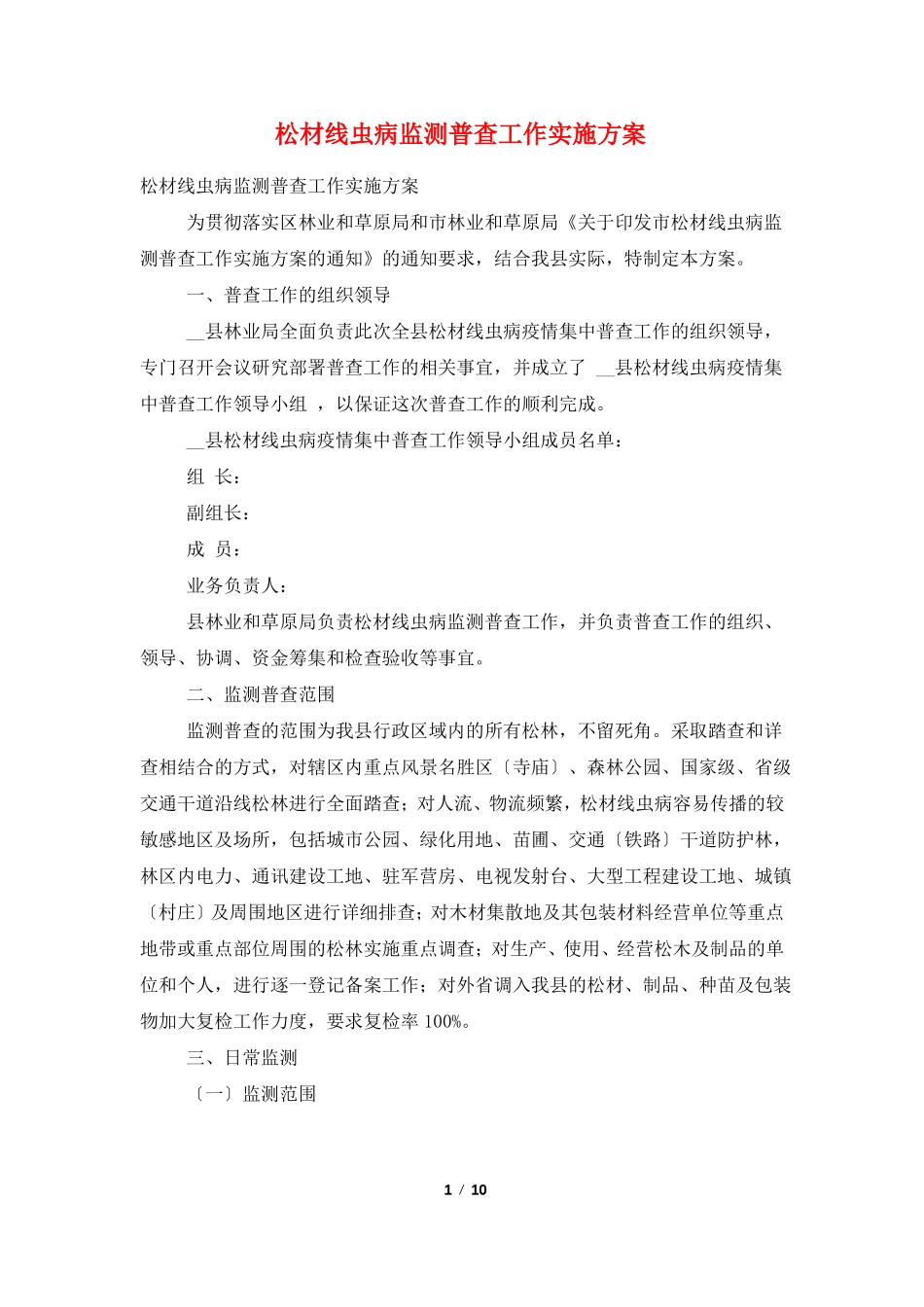 松材线虫病监测普查工作实施方案

松材线虫病监测普查工作实施方案

为贯彻落实区林业和草原局和市林业和草原局《关于印发市松材线虫病监测普查工作实施方案的通知》的通知要求，结合我县实际，特制定本方案。

一、普查工作的组织领导

__县林业局全面负责此次全县松材线虫病疫情集中普查工作的组织领导，专门召开会议研究部署普查工作的相关事宜，并成立了 __县松材线虫病疫情集中普查工作领导小组 ，以保证这次普查工作的顺利完成。

__县松材线虫病疫情集中普查工作领导小组成员名单：

组 长：

副组长：

成 员：

业务负责人：

县林业和草原局负责松材线虫病监测普查工作，并负责普查工作的组织、领导、协调、资金筹集和检查验收等事宜。

二、监测普查范围

监测普查的范围为我县行政区域内的所有松林，不留死角。采取踏查和详查相结合的方式，对辖区内重点风景名胜区〔寺庙〕、森林公园、国家级、省级交通干道沿线松林进行全面踏查；对人流、物流频繁，松材线虫病容易传播的较敏感地区及场所，包括城市公园、绿化用地、苗圃、交通〔铁路〕干道防护林，林区内电力、通讯建设工地、驻军营房、电视发射台、大型工程建设工地、城镇〔村庄〕及周围地区进行详细排查；对木材集散地及其包装材料经营单位等重点地带或重点部位周围的松林实施重点调查；对生产、使用、经营松木及制品的单位和个人，进行逐一登记备案工作；对外省调入我县的松材、制品、种苗及包装物加大复检工作力度，要求复检率 100%。

三、日常监测

〔一〕监测范围

1 / 10